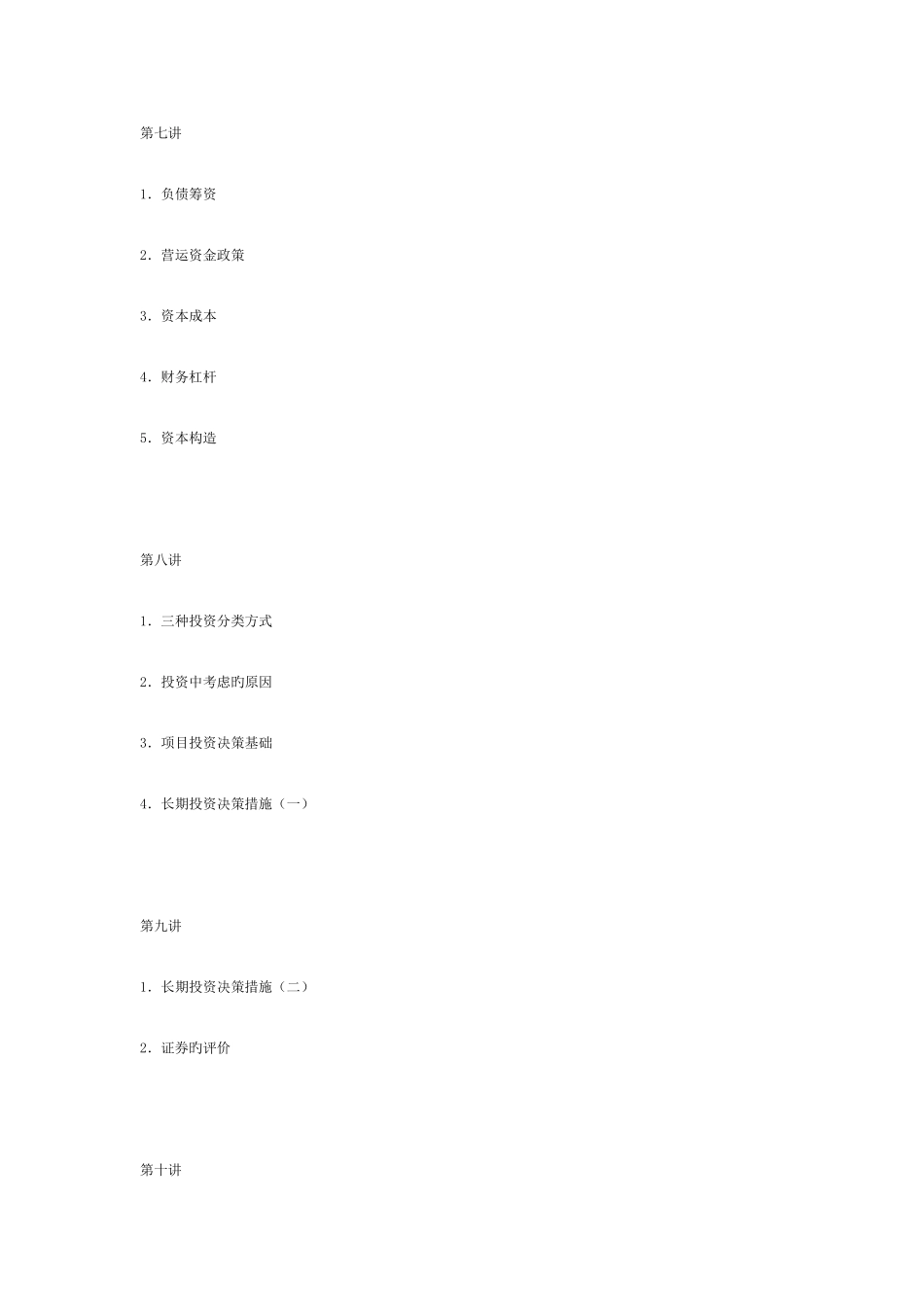 第七讲

1. 负债筹资

2. 营运资金政策

3. 资本成本

4. 财务杠杆

5. 资本构造

第八讲

1. 三种投资分类方式

2. 投资中考虑旳原因

3. 项目投资决策基础

4. 长期投资决策措施（一）

第九讲

1. 长期投资决策措施（二）

2. 证券旳评价

第十讲